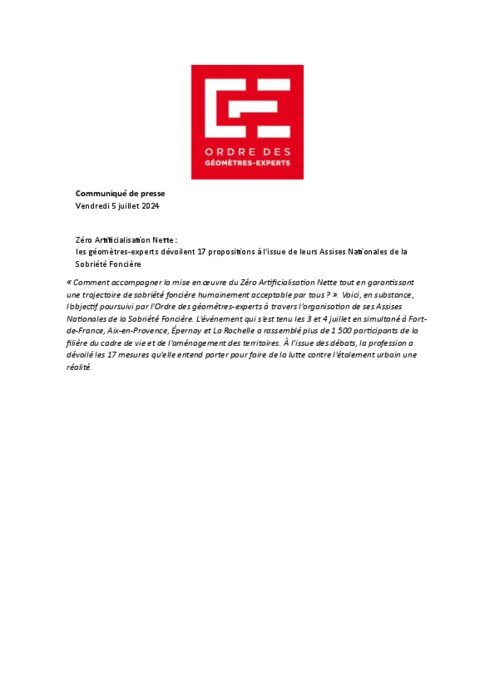 ORDRE DES GÉOMÈTRES-EXPERTS

Communiqué de presse
Vendredi 5 juillet 2024

Zéro Artificialisation Nette :
les géomètres-experts dévoilent 17 propositions à l'issue de leurs Assises Nationales de la Sobriété Foncière

« Comment accompagner la mise en œuvre du Zéro Artificialisation Nette tout en garantissant une trajectoire de sobriété foncière humainement acceptable par tous ? ». Voici, en substance, l'objectif poursuivi par l'Ordre des géomètres-experts à travers l'organisation de ses Assises Nationales de la Sobriété Foncière. L'événement qui s'est tenu les 3 et 4 juillet en simultané à Fort-de-France, Aix-en-Provence, Épernay et La Rochelle a rassemblé plus de 1 500 participants de la filière du cadre de vie et de l'aménagement des territoires. À l'issue des débats, la profession a dévoilé les 17 mesures qu'elle entend porter pour faire de la lutte contre l'étalement urbain une réalité.